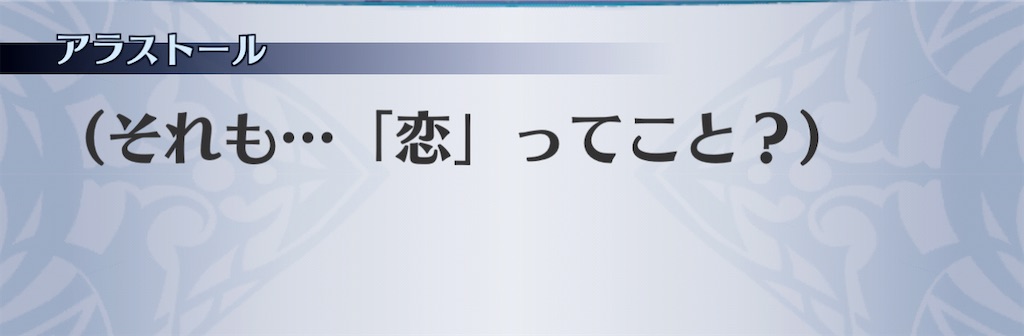 アラストール

（それも…「恋」ってこと？）